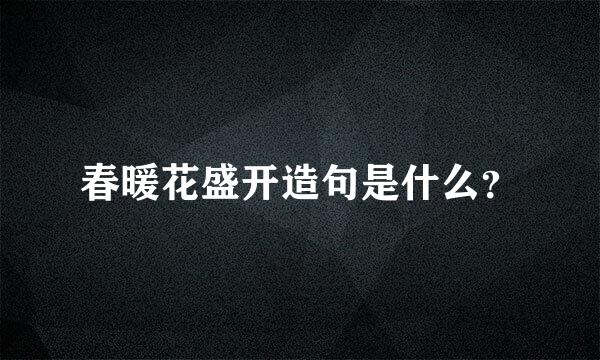 春暖花盛开造句是什么?